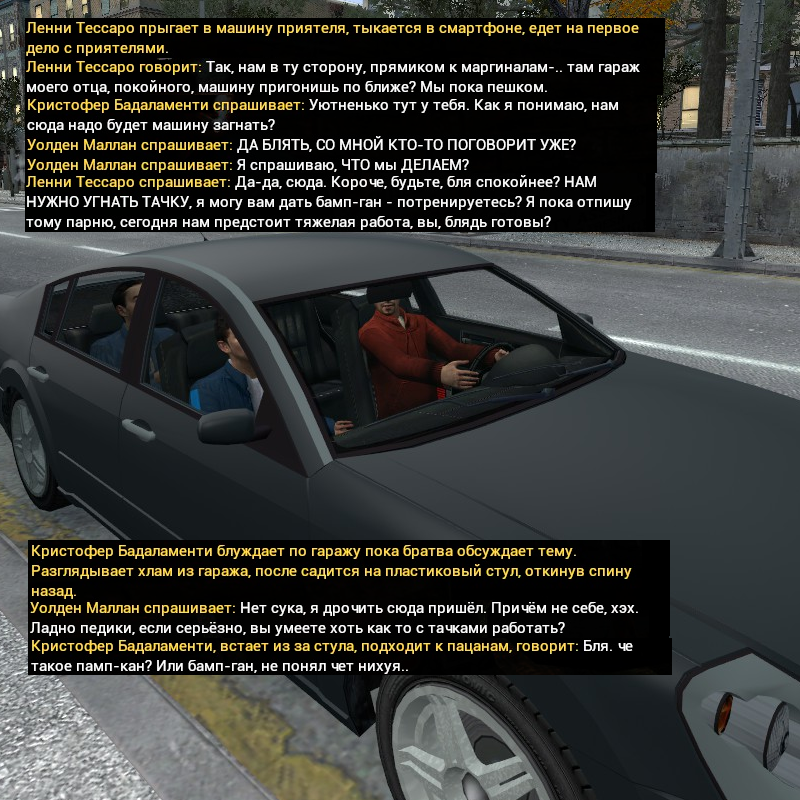 Ленни Тессаро прыгает в машину приятеля, тыкается в смартфоне, едет на первое дело с приятелями.
Ленни Тессаро говорит: Так, нам в ту сторону, прямиком к маргиналам-.. там гараж моего отца, покойного, машину пригонишь по ближе? Мы пока пешком.
Кристофер Бадаламенти спрашивает: Уютненько тут у тебя. Как я понимаю, нам сюда надо будет машину загнать?
Уолден Маллан спрашивает: ДА БЛЯТЬ, СО МНОЙ КТО-ТО ПОГОВОРИТ УЖЕ?
Уолден Маллан спрашивает: Я спрашиваю, ЧТО мы ДЕЛАЕМ?
Ленни Тессаро спрашивает: Да-да, сюда. Короче, будьте, бля спокойнее? НАМ НУЖНО УГНАТЬ ТАЧКУ, я могу вам дать бамп-ган - потренируетесь? Я пока отпишу тому парню, сегодня нам предстоит тяжелая работа, вы, блядь готовы?

Кристофер Бадаламенти блуждает по гаражу пока братва обсуждает тему. Разглядывает хлам из гаража, после садится на пластиковый стул, откинув спину назад.
Уолден Маллан спрашивает: Нет сука, я дрочить сюда пришёл. Причём не себе, хэх. Ладно педики, если серьёзно, вы умеете хоть как то с тачками работать?
Кристофер Бадаламенти, встает из за стула, подходит к пацанам, говорит: Бля. че такое памп-кан? Или бамп-ган, не понял чет нихуя..